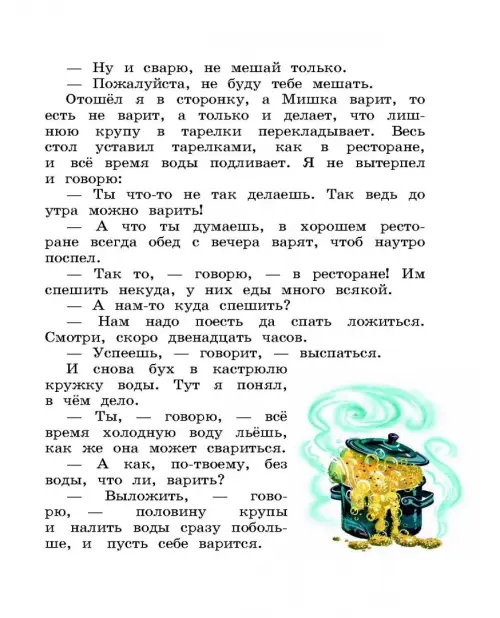 — Ну и сварю, не мешай только.

— Пожалуйста, не буду тебе мешать.

Отошёл я в сторонку, а Мишка варит, то есть не варит, а только и делает, что лишнюю крупу в тарелки перекладывает. Весь стол уставил тарелками, как в ресторане, и всё время воды подливает. Я не вытерпел и говорю:

— Ты что-то не так делаешь. Так ведь до утра можно варить!

— А что ты думаешь, в хорошем ресторане всегда обед с вечера варят, чтоб наутро поспел.

— Так то, — говорю, — в ресторане! Им спешить некуда, у них еды много всякой.

— А нам-то куда спешить?

— Нам надо поесть да спать ложиться. Смотри, скоро двенадцать часов.

— Успеешь, — говорит, — выспаться.

И снова бух в кастрюлю кружку воды. Тут я понял, в чём дело.

— Ты, — говорю, — всё время холодную воду льёшь, как же она может свариться.

— А как, по-твоему, без воды, что ли, варить?

— Выложить, — говорю, — половину крупы и налить воды сразу побольше, и пусть себе варится.